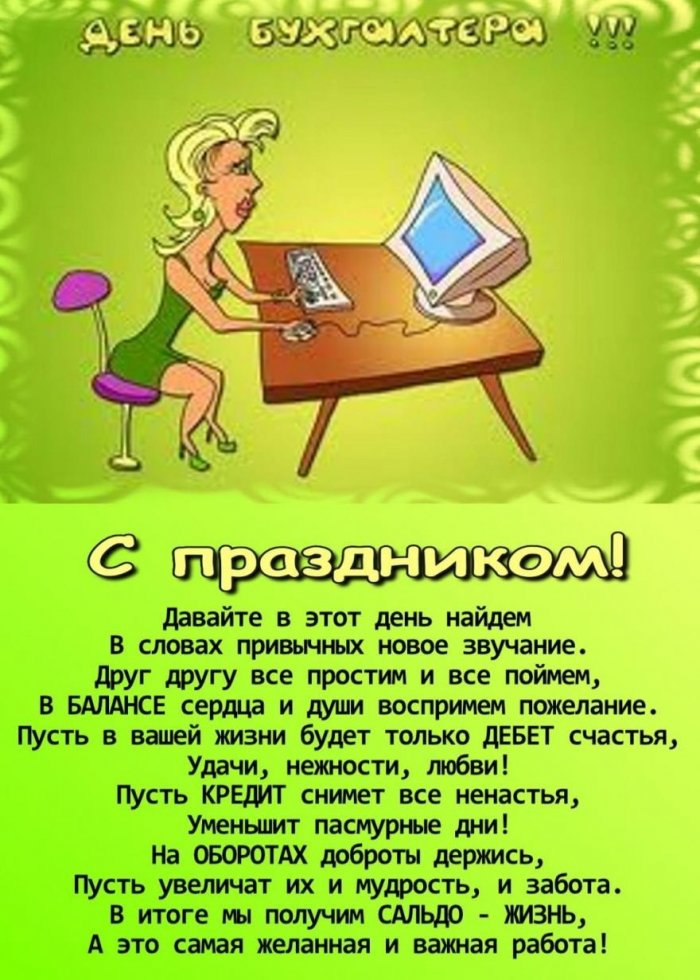 ДЕНЬ БУХГАЛТЕРА !!!

С праздником!

Давайте в этот день найдем
В словах привычных новое звучание.
Друг другу все простим и все поймем,
В БАЛАНСЕ сердца и души воспримем пожелание.
Пусть в вашей жизни будет только ДЕБЕТ счастья,
Удачи, нежности, любви!
Пусть КРЕДИТ снимет все ненастья,
Уменьшит пасмурные дни!
На ОБОРОТАХ доброты держись,
Пусть увеличат их и мудрость, и забота.
В итоге мы получим САЛЬДО - ЖИЗНЬ,
А это самая желанная и важная работа!